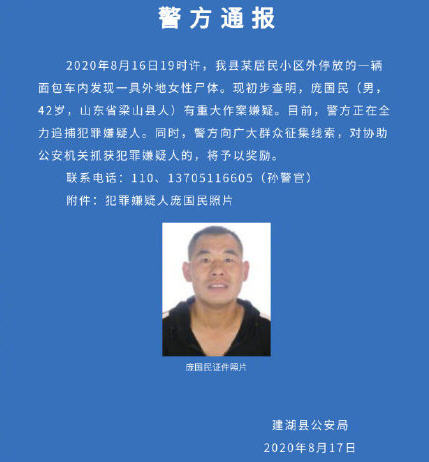 警方通报

2020年8月16日19时许，我县某居民小区外停放的一辆面包车内发现一具外地女性尸体。现初步查明，庞国民（男，42岁，山东省梁山县人）有重大作案嫌疑。目前，警方正在全力追捕犯罪嫌疑人。同时，警方向广大群众征集线索，对协助公安机关抓获犯罪嫌疑人的，将予以奖励。

联系电话：110、13705116605（孙警官）

附件：犯罪嫌疑人庞国民照片

庞国民证件照片

建湖县公安局
2020年8月17日